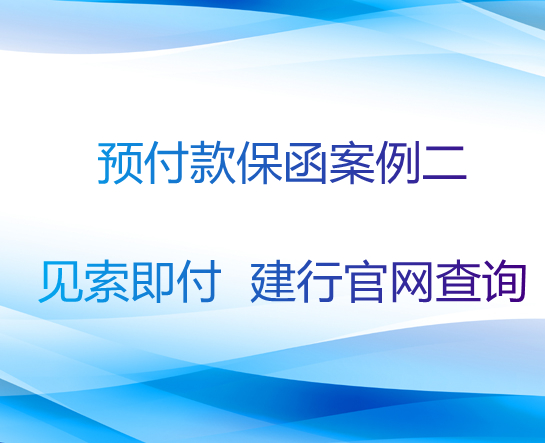 预付款保函案例二

见索即付 建行官网查询